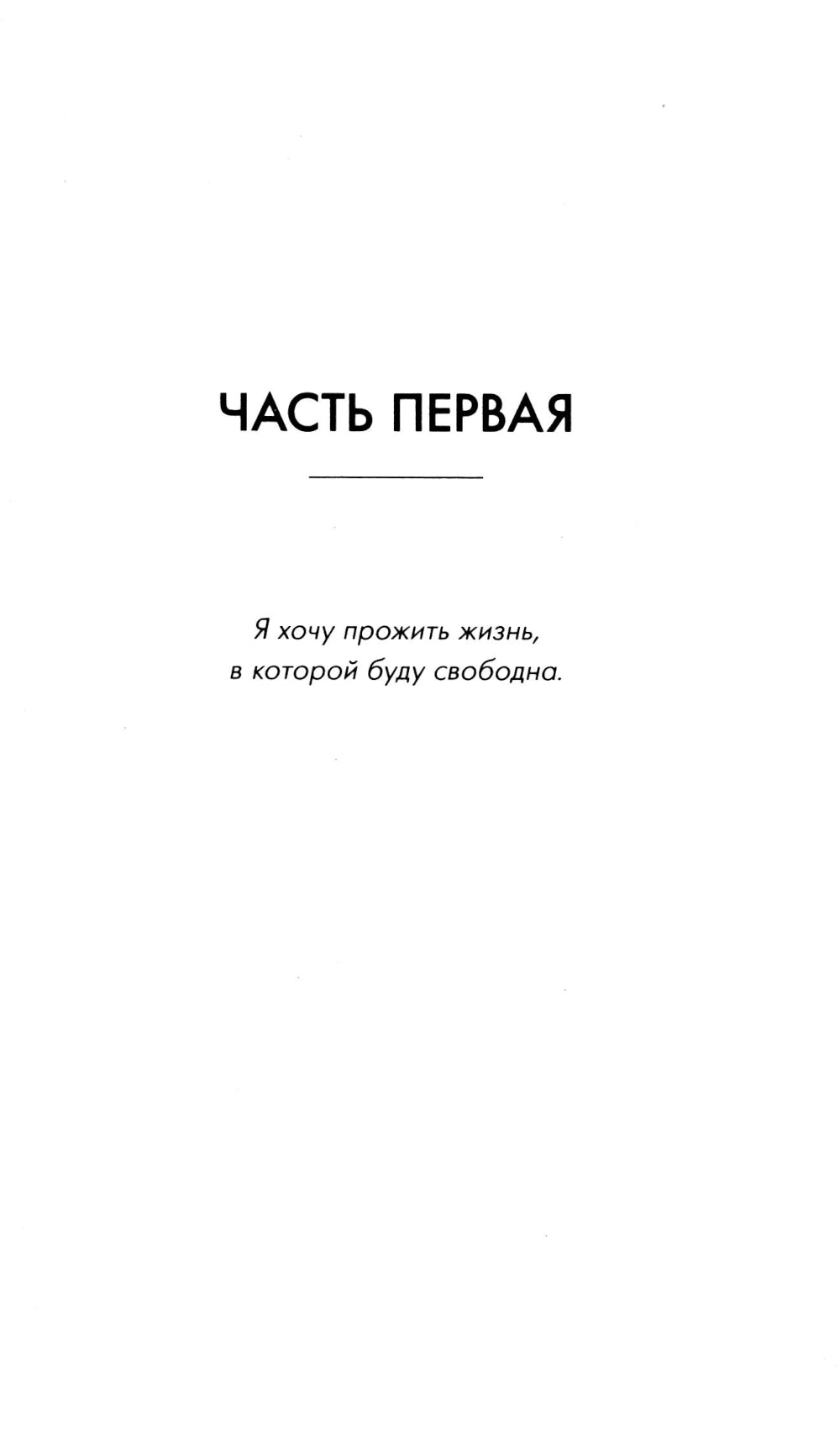 ЧАСТЬ ПЕРВАЯ

Я хочу прожить жизнь, в которой буду свободна.